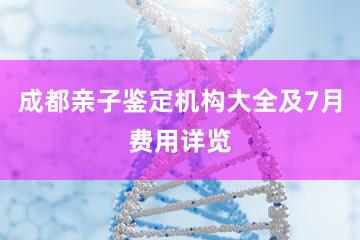 成都亲子鉴定机构大全及7月费用详览